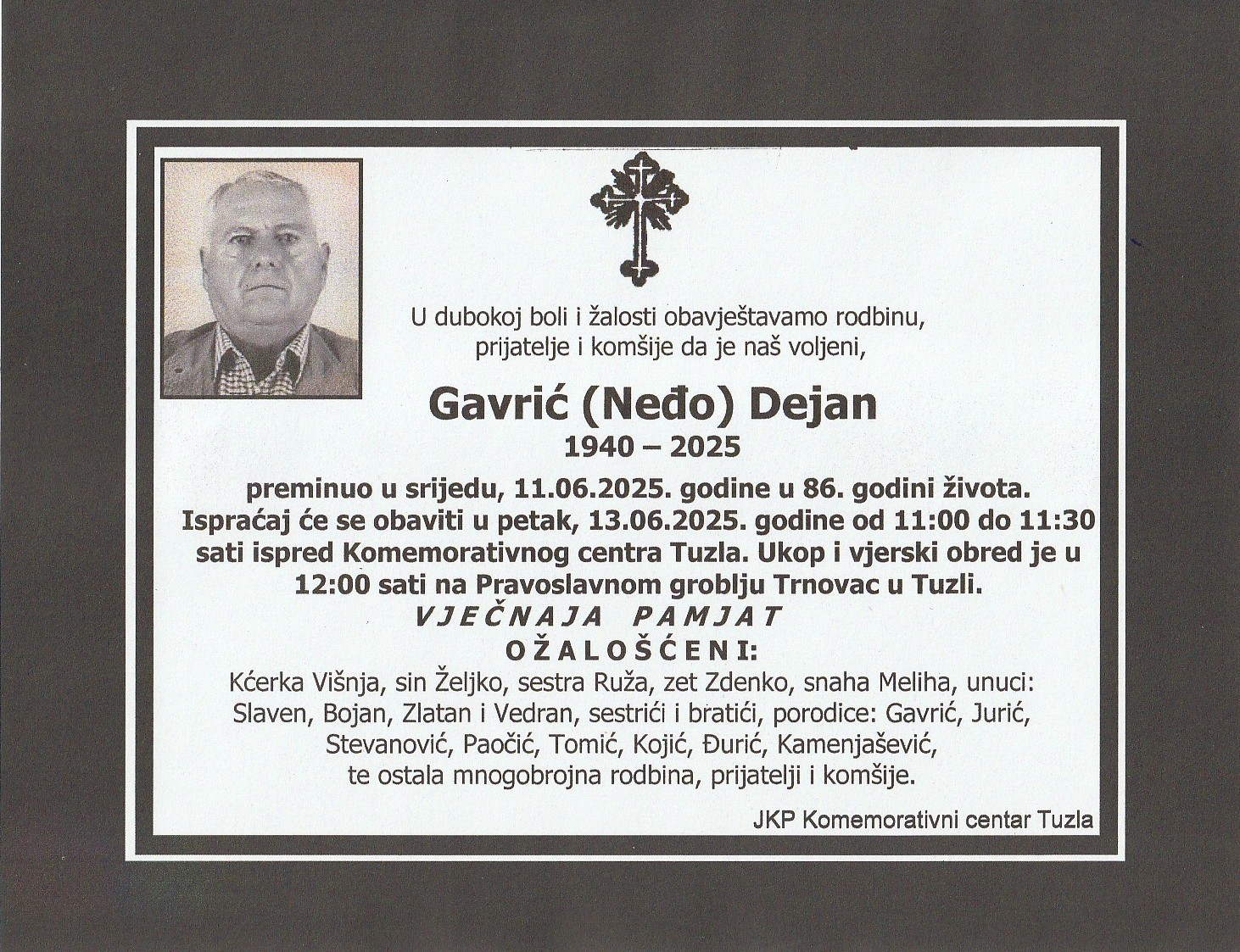 U dubokoj boli i žalosti obavještavamo rodbinu, prijatelje i komšije da je naš voljeni,

Gavrić (Neđo) Dejan

1940 – 2025

preminuo u srijedu, 11.06.2025. godine u 86. godini života. Ispraćaj će se obaviti u petak, 13.06.2025. godine od 11:00 do 11:30 sati ispred Komemorativnog centra Tuzla. Ukop i vjerski obred je u 12:00 sati na Pravoslavnom groblju Trnovac u Tuzli.

VJEČNAJA PAMJAT

OŽALOŠĆENI:

Kćerka Višnja, sin Željko, sestra Ruža, zet Zdenko, snaha Meliha, unuci: Slaven, Bojan, Zlatan i Vedran, sestrići i bratići, porodice: Gavrić, Jurić, Stevanović, Paočić, Tomić, Kojić, Đurić, Kamenjašević, te ostala mnogobrojna rodbina, prijatelji i komšije.

JKP Komemorativni centar Tuzla